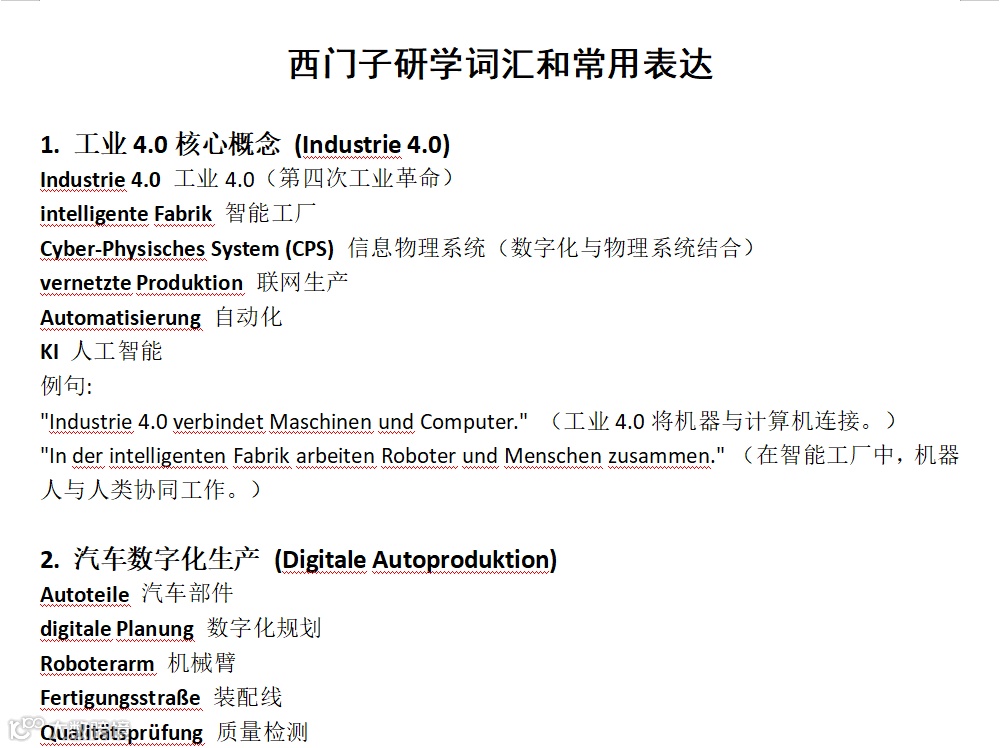 西门子研学词汇和常用表达

1. 工业 4.0 核心概念 (Industrie 4.0)
Industrie 4.0 工业 4.0（第四次工业革命）
intelligente Fabrik 智能工厂
Cyber-Physisches System (CPS) 信息物理系统（数字化与物理系统结合）
vernetzte Produktion 联网生产
Automatisierung 自动化
KI 人工智能
例句:
"Industrie 4.0 verbindet Maschinen und Computer." （工业 4.0 将机器与计算机连接。）
"In der intelligenten Fabrik arbeiten Roboter und Menschen zusammen." （在智能工厂中，机器人与人类协同工作。）

2. 汽车数字化生产 (Digitale Autoproduktion)
Autoteile 汽车部件
digitale Planung 数字化规划
Roboterarm 机械臂
Fertigungsstraße 装配线
Qualitätsprüfung 质量检测